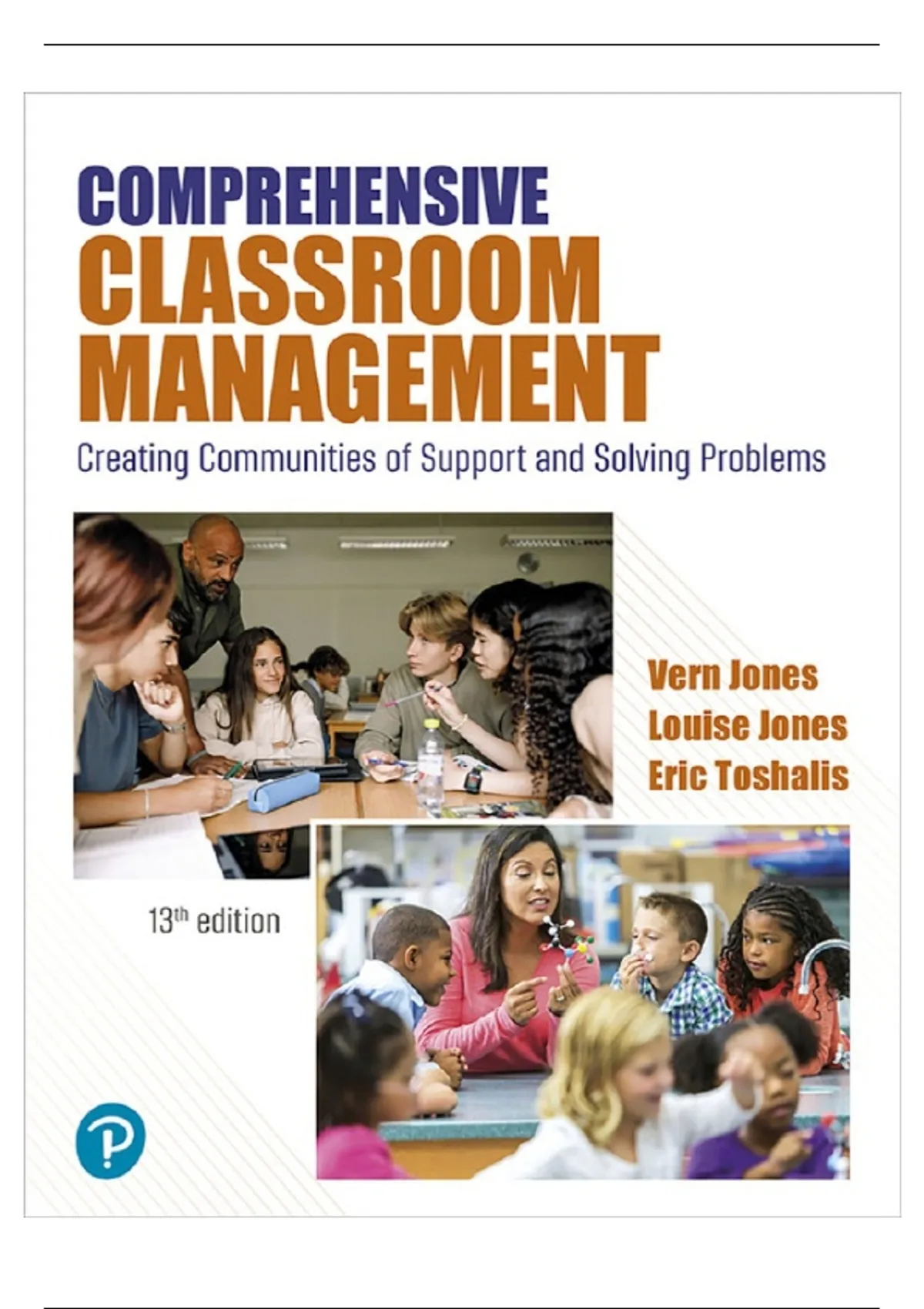 COMPREHENSIVE
CLASSROOM
MANAGEMENT

Creating Communities of Support and Solving Problems

Vern Jones
Louise Jones
Eric Toshalis

13th edition